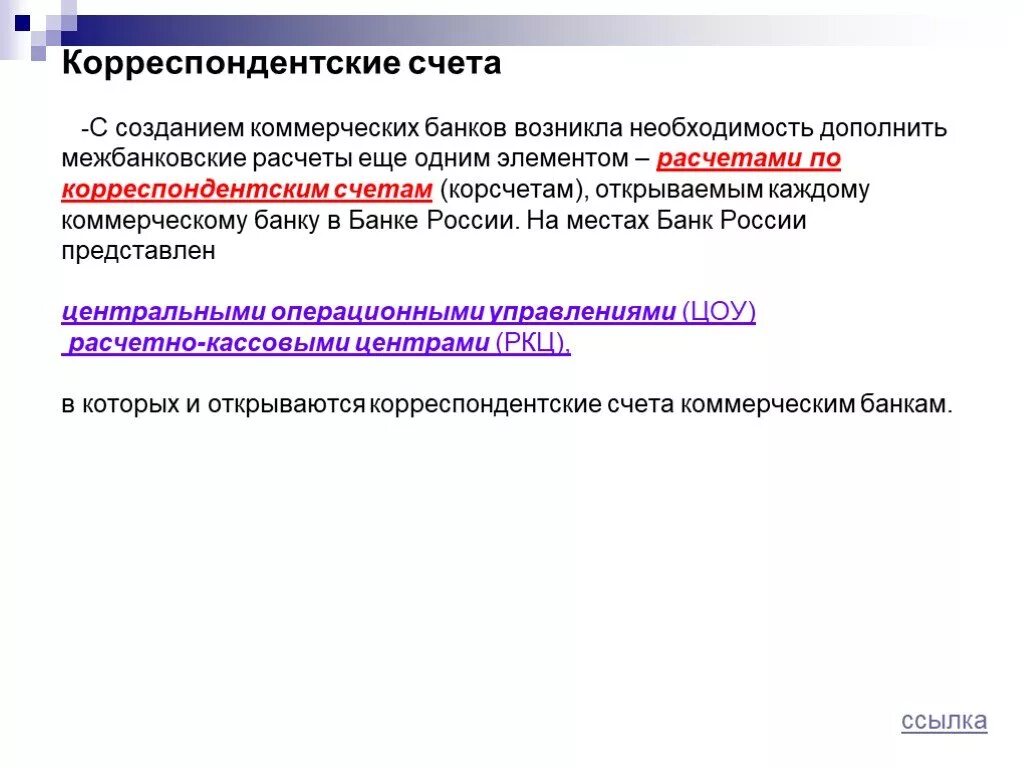 Корреспондентские счета

-С созданием коммерческих банков возникла необходимость дополнить межбанковские расчеты еще одним элементом – расчетами по корреспондентским счетам (корсчетам), открываемым каждому коммерческому банку в Банке России. На местах Банк России представлен

центральными операционными управлениями (ЦОУ)
расчетно-кассовыми центрами (РКЦ),

в которых и открываются корреспондентские счета коммерческим банкам.

ссылка